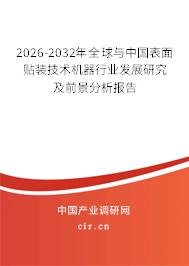 2026-2032年全球与中国表面贴装技术机器行业发展研究及前景分析报告

中国产业调研网

cir.cn